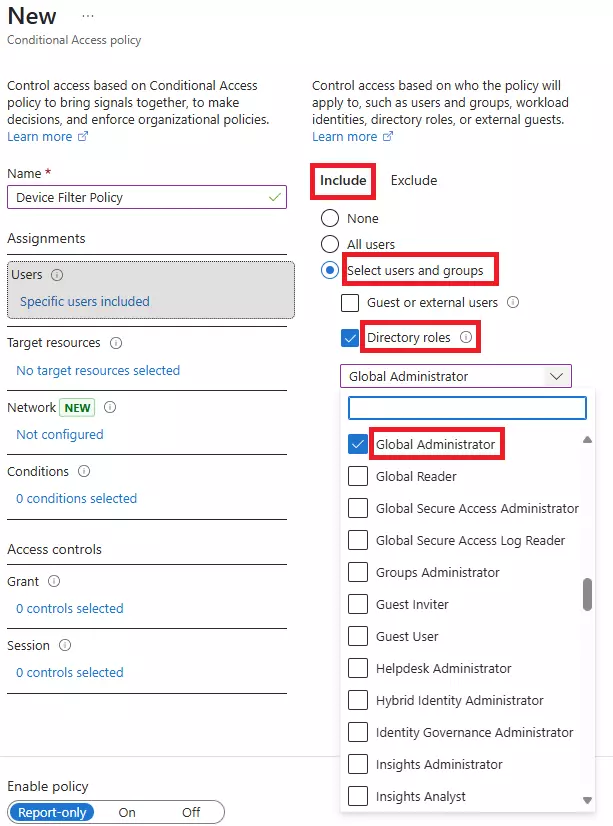 New ...
Conditional Access policy

Control access based on Conditional Access policy to bring signals together, to make decisions, and enforce organizational policies.
Learn more

Name *
Device Filter Policy

Assignments

Users
Specific users included

Target resources
No target resources selected

Network NEW
Not configured

Conditions
0 conditions selected

Access controls

Grant
0 controls selected

Session
0 controls selected

Enable policy
Report-only On Off

Control access based on who the policy will apply to, such as users and groups, workload identities, directory roles, or external guests.
Learn more

Include Exclude

None
All users
Select users and groups
Guest or external users
Directory roles

Global Administrator

Global Administrator
Global Reader
Global Secure Access Administrator
Global Secure Access Log Reader
Groups Administrator
Guest Inviter
Guest User
Helpdesk Administrator
Hybrid Identity Administrator
Identity Governance Administrator
Insights Administrator
Insights Analyst